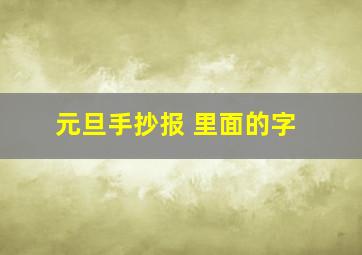 元旦手抄报 里面的字